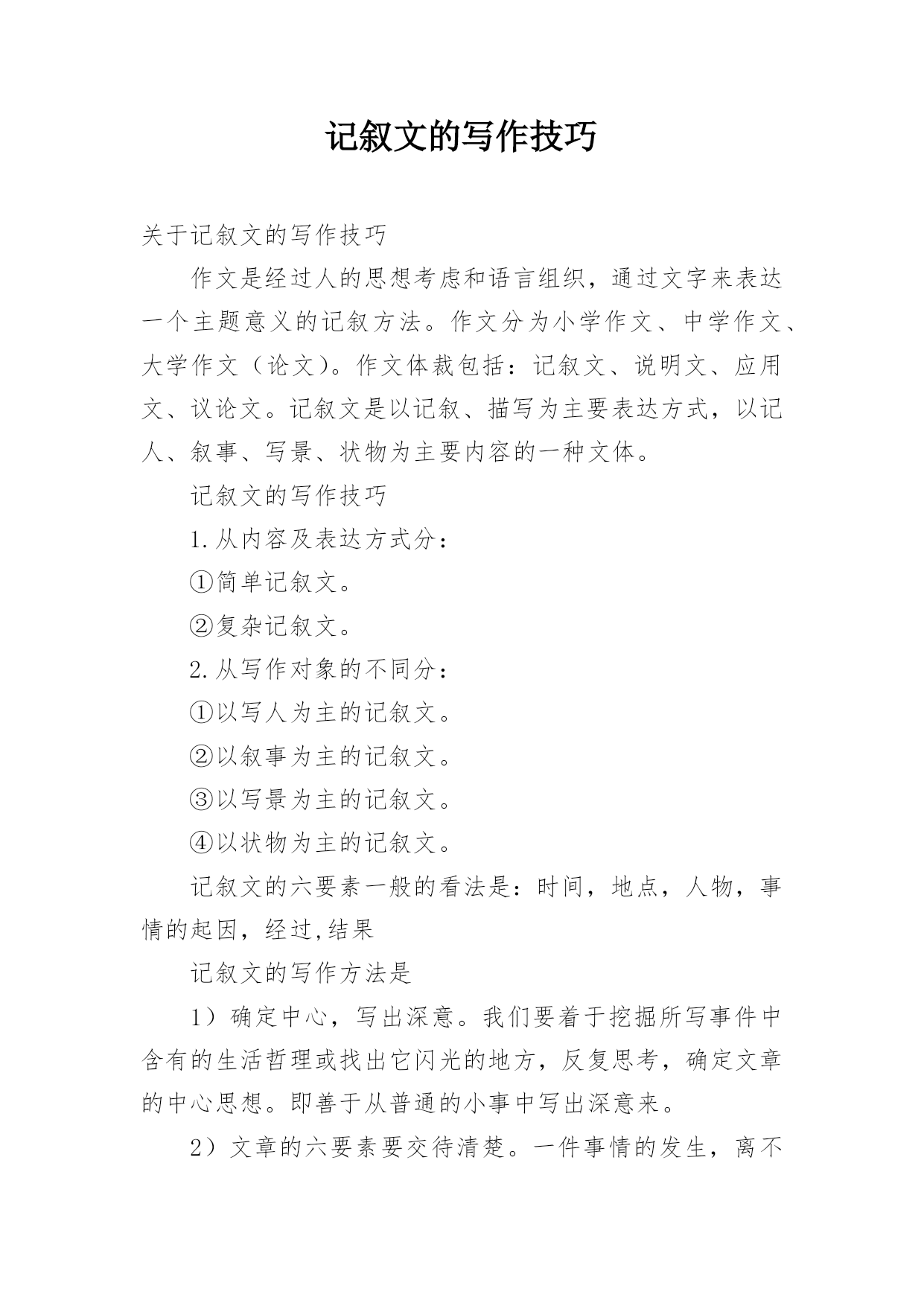 记叙文的写作技巧

关于记叙文的写作技巧

作文是经过人的思想考虑和语言组织，通过文字来表达一个主题意义的记叙方法。作文分为小学作文、中学作文、大学作文（论文）。作文体裁包括：记叙文、说明文、应用文、议论文。记叙文是以记叙、描写为主要表达方式，以记人、叙事、写景、状物为主要内容的一种文体。

记叙文的写作技巧

1.从内容及表达方式分：

①简单记叙文。

②复杂记叙文。

2.从写作对象的不同分：

①以写人为主的记叙文。

②以叙事为主的记叙文。

③以写景为主的记叙文。

④以状物为主的记叙文。

记叙文的六要素一般的看法是：时间，地点，人物，事情的起因，经过,结果

记叙文的写作方法是

1）确定中心，写出深意。我们要着于挖掘所写事件中含有的生活哲理或找出它闪光的地方，反复思考，确定文章的中心思想。即善于从普通的小事中写出深意来。

2）文章的六要素要交待清楚。一件事情的发生，离不